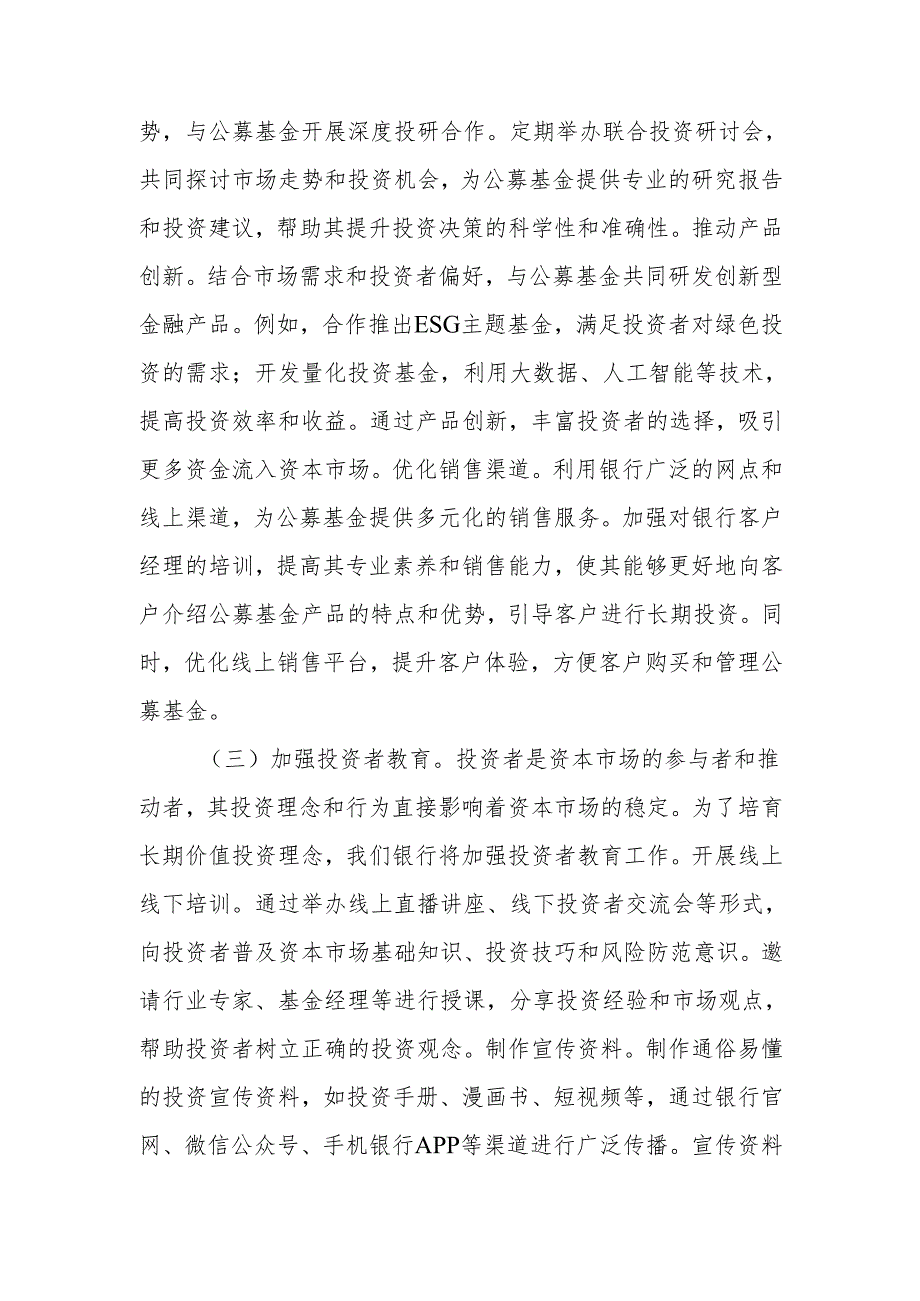 势，与公募基金开展深度投研合作。定期举办联合投资研讨会，共同探讨市场走势和投资机会，为公募基金提供专业的研究报告和投资建议，帮助其提升投资决策的科学性和准确性。推动产品创新。结合市场需求和投资者偏好，与公募基金共同研发创新型金融产品。例如，合作推出ESG主题基金，满足投资者对绿色投资的需求；开发量化投资基金，利用大数据、人工智能等技术，提高投资效率和收益。通过产品创新，丰富投资者的选择，吸引更多资金流入资本市场。优化销售渠道。利用银行广泛的网点和线上渠道，为公募基金提供多元化的销售服务。加强对银行客户经理的培训，提高其专业素养和销售能力，使其能够更好地向客户介绍公募基金产品的特点和优势，引导客户进行长期投资。同时，优化线上销售平台，提升客户体验，方便客户购买和管理公募基金。

（三）加强投资者教育。投资者是资本市场的参与者和推动者，其投资理念和行为直接影响着资本市场的稳定。为了培育长期价值投资理念，我们银行将加强投资者教育工作。开展线上线下培训。通过举办线上直播讲座、线下投资者交流会等形式，向投资者普及资本市场基础知识、投资技巧和风险防范意识。邀请行业专家、基金经理等进行授课，分享投资经验和市场观点，帮助投资者树立正确的投资观念。制作宣传资料。制作通俗易懂的投资宣传资料，如投资手册、漫画书、短视频等，通过银行官网、微信公众号、手机银行APP等渠道进行广泛传播。宣传资料